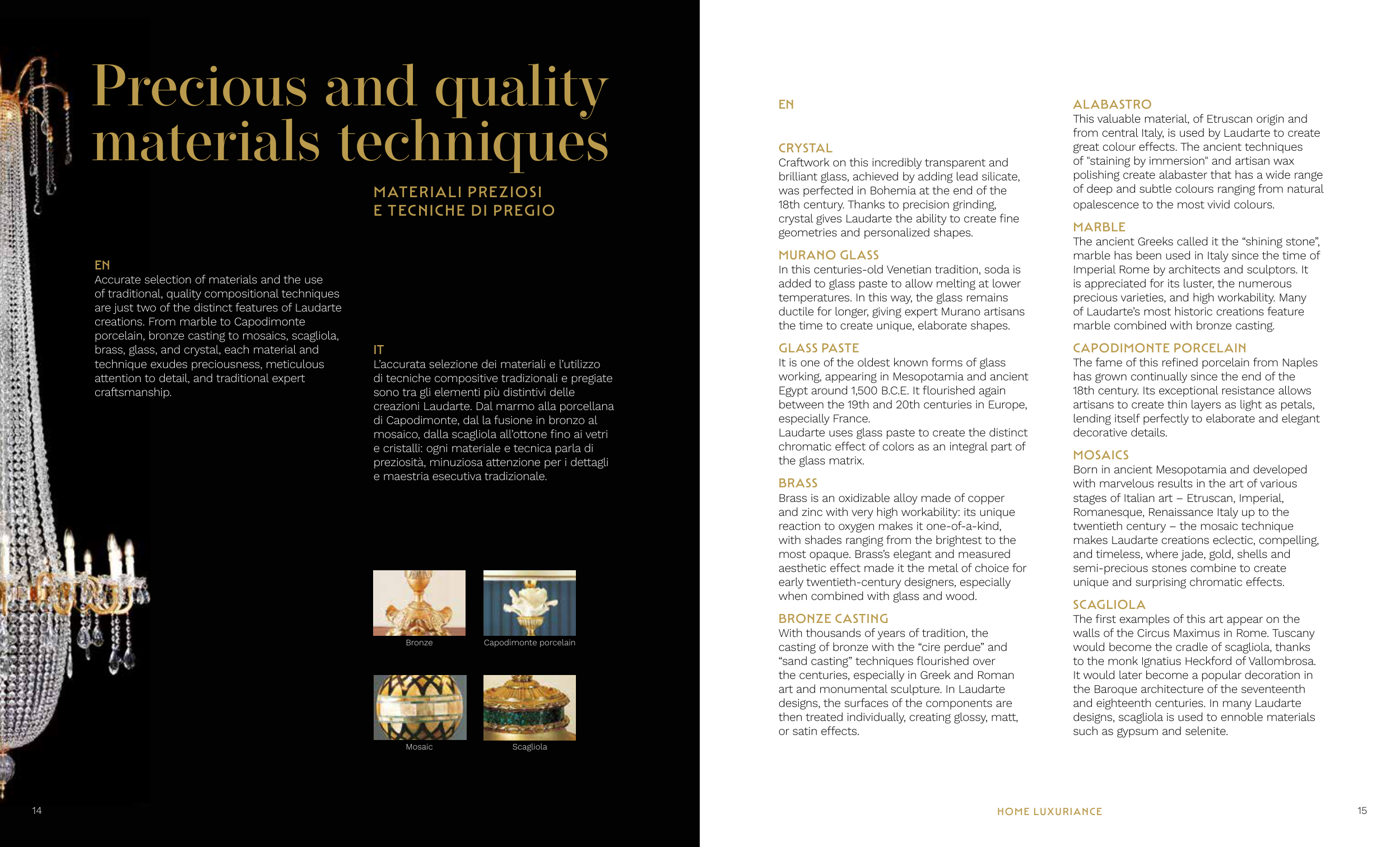 Precious and quality materials techniques

MATERIALI PREZIOSI
E TECNICHE DI PREGIO

EN
Accurate selection of materials and the use of traditional, quality compositional techniques are just two of the distinct features of Laudarte creations. From marble to Capodimonte porcelain, bronze casting to mosaics, scagliola, brass, glass, and crystal, each material and technique exudes preciousness, meticulous attention to detail, and traditional expert craftsmanship.

IT
L'accurata selezione dei materiali e l'utilizzo di tecniche compositive tradizionali e pregiate sono tra gli elementi più distintivi delle creazioni Laudarte. Dal marmo alla porcellana di Capodimonte, dal la fusione in bronzo al mosaico, dalla scagliola all'ottone fino ai vetri e cristalli: ogni materiale e tecnica parla di preziosità, minuziosa attenzione per i dettagli e maestria esecutiva tradizionale.

Bronze

Capodimonte porcelain

Mosaic

Scagliola

14

EN

CRYSTAL
Craftwork on this incredibly transparent and brilliant glass, achieved by adding lead silicate, was perfected in Bohemia at the end of the 18th century. Thanks to precision grinding, crystal gives Laudarte the ability to create fine geometries and personalized shapes.

MURANO GLASS
In this centuries-old Venetian tradition, soda is added to glass paste to allow melting at lower temperatures. In this way, the glass remains ductile for longer, giving expert Murano artisans the time to create unique, elaborate shapes.

GLASS PASTE
It is one of the oldest known forms of glass working, appearing in Mesopotamia and ancient Egypt around 1,500 B.C.E. It flourished again between the 19th and 20th centuries in Europe, especially France.
Laudarte uses glass paste to create the distinct chromatic effect of colors as an integral part of the glass matrix.

BRASS
Brass is an oxidizable alloy made of copper and zinc with very high workability: its unique reaction to oxygen makes it one-of-a-kind, with shades ranging from the brightest to the most opaque. Brass's elegant and measured aesthetic effect made it the metal of choice for early twentieth-century designers, especially when combined with glass and wood.

BRONZE CASTING
With thousands of years of tradition, the casting of bronze with the "cire perdue" and "sand casting" techniques flourished over the centuries, especially in Greek and Roman art and monumental sculpture. In Laudarte designs, the surfaces of the components are then treated individually, creating glossy, matt, or satin effects.

ALABASTRO
This valuable material, of Etruscan origin and from central Italy, is used by Laudarte to create great colour effects. The ancient techniques of "staining by immersion" and artisan wax polishing create alabaster that has a wide range of deep and subtle colours ranging from natural opalescence to the most vivid colours.

MARBLE
The ancient Greeks called it the "shining stone", marble has been used in Italy since the time of Imperial Rome by architects and sculptors. It is appreciated for its luster, the numerous precious varieties, and high workability. Many of Laudarte's most historic creations feature marble combined with bronze casting.

CAPODIMONTE PORCELAIN
The fame of this refined porcelain from Naples has grown continually since the end of the 18th century. Its exceptional resistance allows artisans to create thin layers as light as petals, lending itself perfectly to elaborate and elegant decorative details.

MOSAICS
Born in ancient Mesopotamia and developed with marvelous results in the art of various stages of Italian art – Etruscan, Imperial, Romanesque, Renaissance Italy up to the twentieth century – the mosaic technique makes Laudarte creations eclectic, compelling, and timeless, where jade, gold, shells and semi-precious stones combine to create unique and surprising chromatic effects.

SCAGLIOLA
The first examples of this art appear on the walls of the Circus Maximus in Rome. Tuscany would become the cradle of scagliola, thanks to the monk Ignatius Heckford of Vallombrosa. It would later become a popular decoration in the Baroque architecture of the seventeenth and eighteenth centuries. In many Laudarte designs, scagliola is used to ennoble materials such as gypsum and selenite.

HOME LUXURIANCE

15